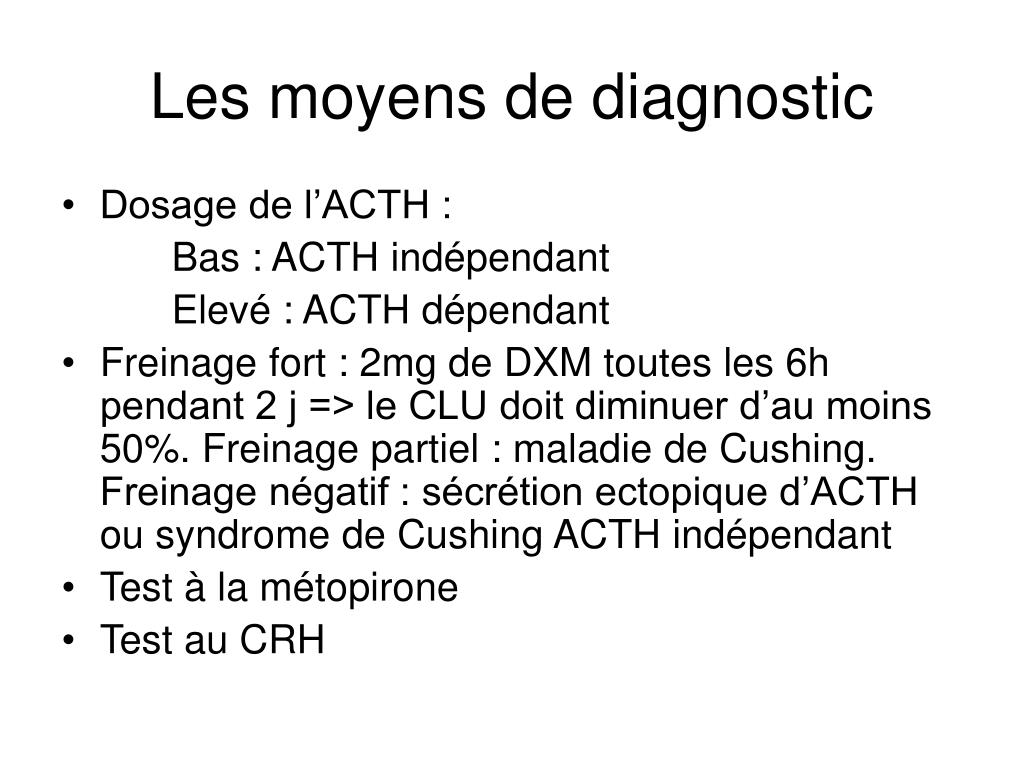 Les moyens de diagnostic

• Dosage de l’ACTH :
Bas : ACTH indépendant
Elevé : ACTH dépendant
• Freinage fort : 2mg de DXM toutes les 6h pendant 2 j => le CLU doit diminuer d’au moins 50%. Freinage partiel : maladie de Cushing. Freinage négatif : sécrétion ectopique d’ACTH ou syndrome de Cushing ACTH indépendant
• Test à la métopirone
• Test au CRH